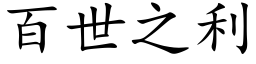 百世之利